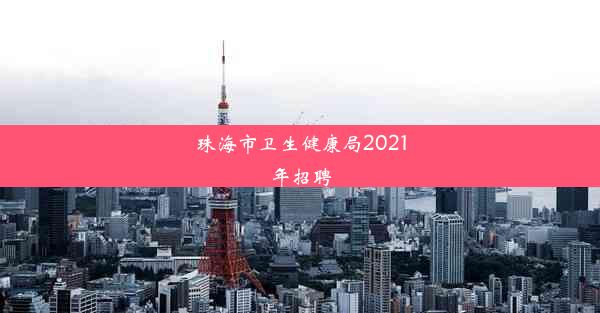 珠海市卫生健康局2021年招聘